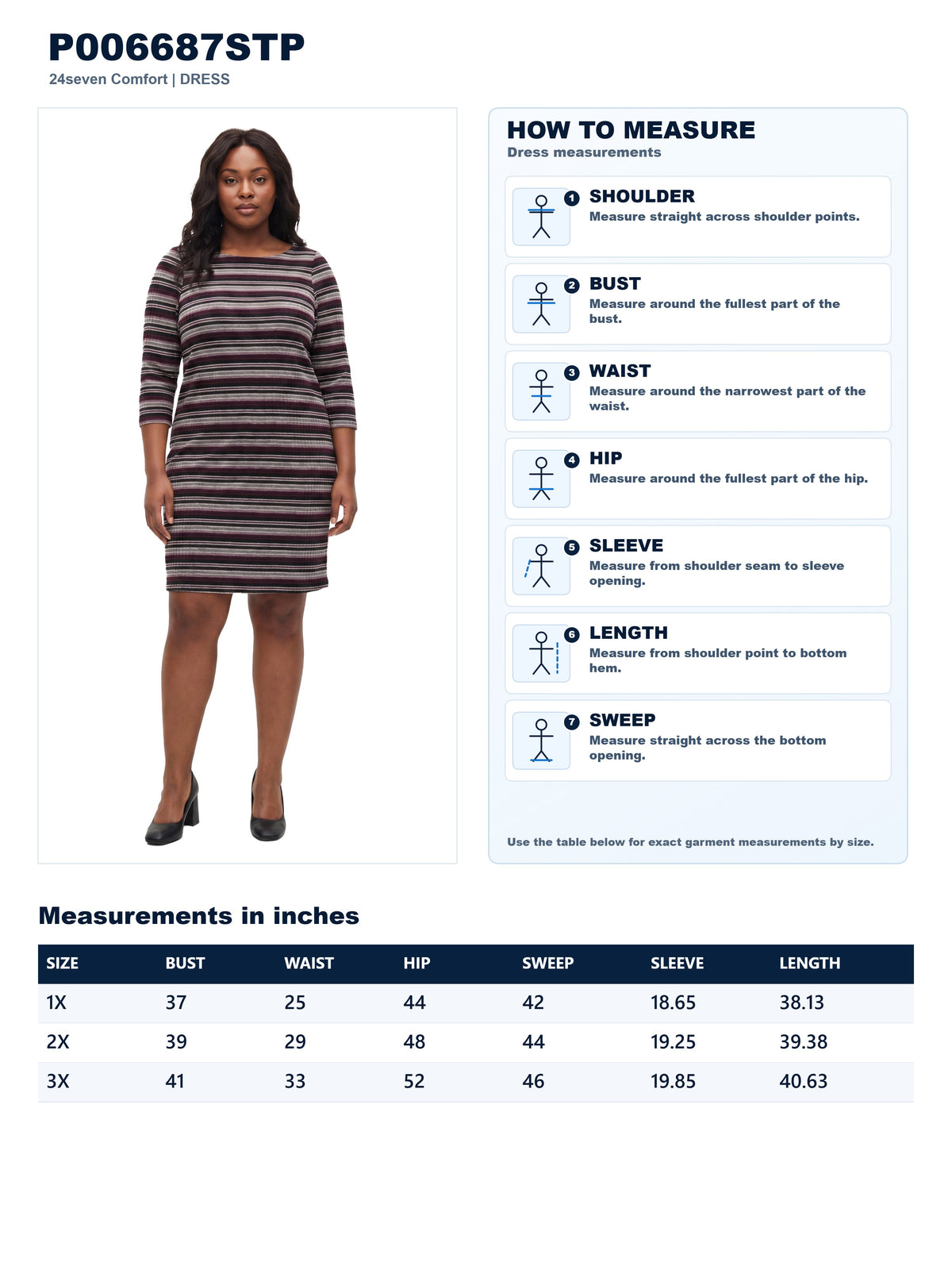 P006687STP
24seven Comfort | DRESS

HOW TO MEASURE
Dress measurements

1 SHOULDER
Measure straight across shoulder points.

2 BUST
Measure around the fullest part of the bust.

3 WAIST
Measure around the narrowest part of the waist.

4 HIP
Measure around the fullest part of the hip.

5 SLEEVE
Measure from shoulder seam to sleeve opening.

6 LENGTH
Measure from shoulder point to bottom hem.

7 SWEEP
Measure straight across the bottom opening.

Use the table below for exact garment measurements by size.

Measurements in inches

| SIZE | BUST | WAIST | HIP | SWEEP | SLEEVE | LENGTH |
|---|---|---|---|---|---|---|
| 1X | 37 | 25 | 44 | 42 | 18.65 | 38.13 |
| 2X | 39 | 29 | 48 | 44 | 19.25 | 39.38 |
| 3X | 41 | 33 | 52 | 46 | 19.85 | 40.63 |